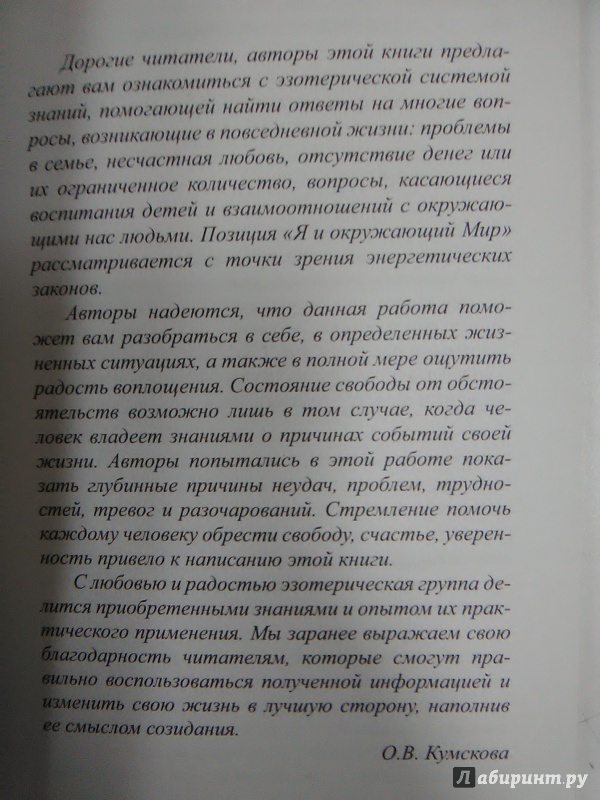 Дорогие читатели, авторы этой книги предлагают вам ознакомиться с эзотерической системой знаний, помогающей найти ответы на многие вопросы, возникающие в повседневной жизни: проблемы в семье, несчастная любовь, отсутствие денег или их ограниченное количество, вопросы, касающиеся воспитания детей и взаимоотношений с окружающими нас людьми. Позиция «Я и окружающий Мир» рассматривается с точки зрения энергетических законов.

Авторы надеются, что данная работа поможет вам разобраться в себе, в определенных жизненных ситуациях, а также в полной мере ощутить радость воплощения. Состояние свободы от обстоятельств возможно лишь в том случае, когда человек владеет знаниями о причинах событий своей жизни. Авторы попытались в этой работе показать глубинные причины неудач, проблем, трудностей, тревог и разочарований. Стремление помочь каждому человеку обрести свободу, счастье, уверенность привело к написанию этой книги.

С любовью и радостью эзотерическая группа делится приобретенными знаниями и опытом их практического применения. Мы заранее выражаем свою благодарность читателям, которые смогут правильно воспользоваться полученной информацией и изменить свою жизнь в лучшую сторону, наполнив ее смыслом созидания.

О.В. Кумскова

Лабиринт.ру